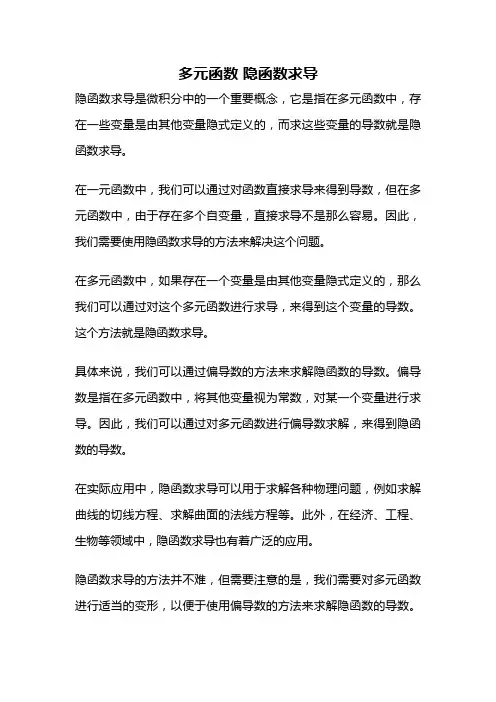 多元函数 隐函数求导

隐函数求导是微积分中的一个重要概念，它是指在多元函数中，存在一些变量是由其他变量隐式定义的，而求这些变量的导数就是隐函数求导。

在一元函数中，我们可以通过对函数直接求导来得到导数，但在多元函数中，由于存在多个自变量，直接求导不是那么容易。因此，我们需要使用隐函数求导的方法来解决这个问题。

在多元函数中，如果存在一个变量是由其他变量隐式定义的，那么我们可以通过对这个多元函数进行求导，来得到这个变量的导数。这个方法就是隐函数求导。

具体来说，我们可以通过偏导数的方法来求解隐函数的导数。偏导数是指在多元函数中，将其他变量视为常数，对某一个变量进行求导。因此，我们可以通过对多元函数进行偏导数求解，来得到隐函数的导数。

在实际应用中，隐函数求导可以用于求解各种物理问题，例如求解曲线的切线方程、求解曲面的法线方程等。此外，在经济、工程、生物等领域中，隐函数求导也有着广泛的应用。

隐函数求导的方法并不难，但需要注意的是，我们需要对多元函数进行适当的变形，以便于使用偏导数的方法来求解隐函数的导数。